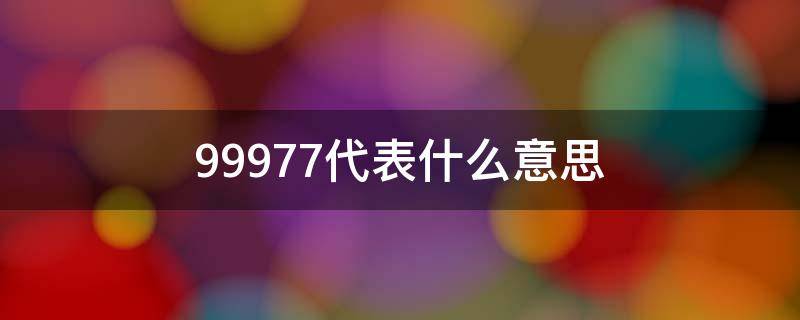 99977代表什么意思